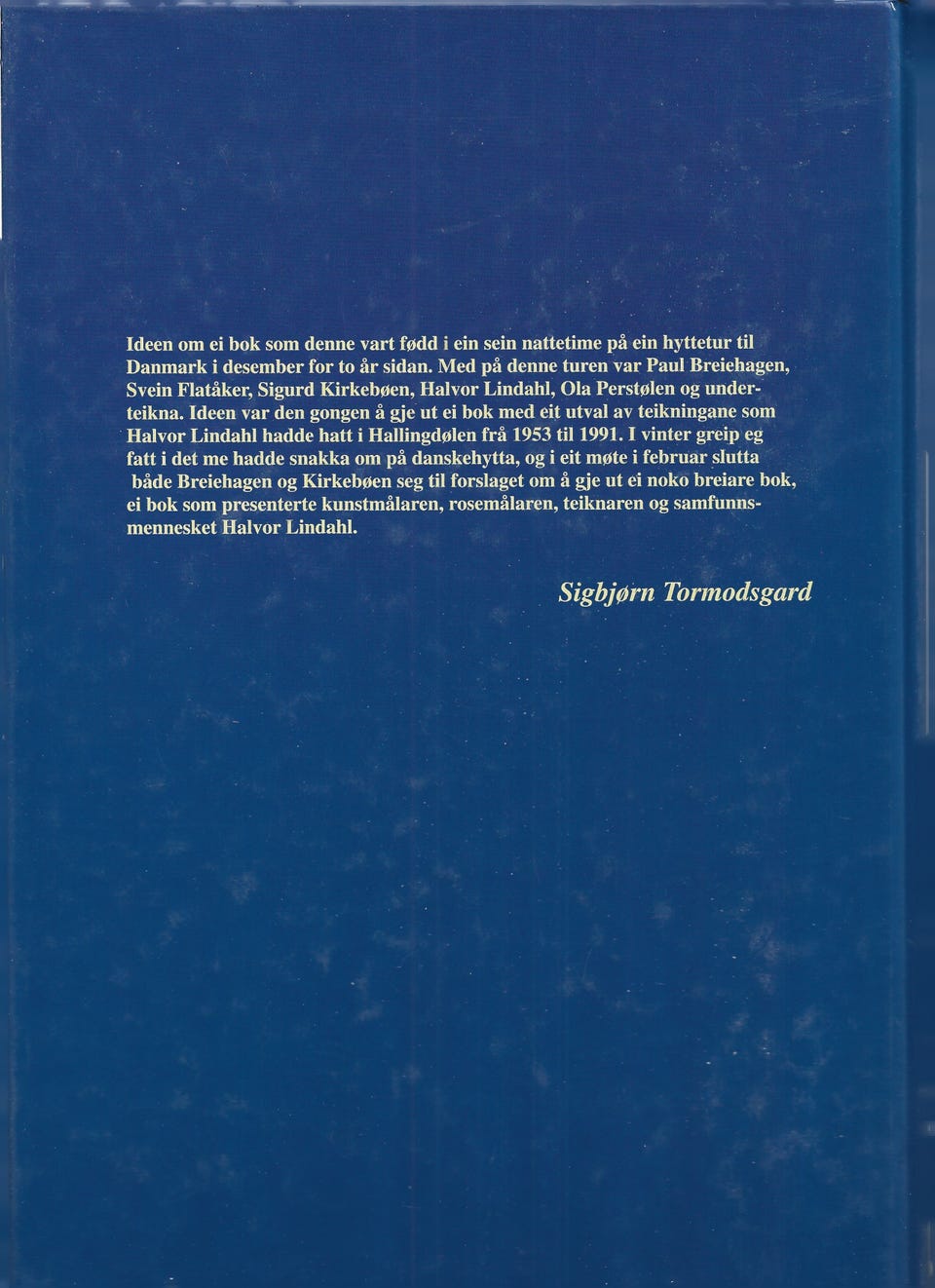 Ideen om ei bok som denne vart fødd i ein sein nattetime på ein hyttetur til Danmark i desember for to år sidan. Med på denne turen var Paul Breiehagen, Svein Flatåker, Sigurd Kirkebøen, Halvor Lindahl, Ola Perstølen og underteikna. Ideen var den gongen å gje ut ei bok med eit utval av teikningane som Halvor Lindahl hadde hatt i Hallingdølen frå 1953 til 1991. I vinter greip eg fatt i det me hadde snakka om på danskehytta, og i eit møte i februar slutta både Breiehagen og Kirkebøen seg til forslaget om å gje ut ei noko breiare bok, ei bok som presenterte kunstmålaren, rosemålaren, teiknaren og samfunnsmennesket Halvor Lindahl.

Sigbjørn Tormodsgard